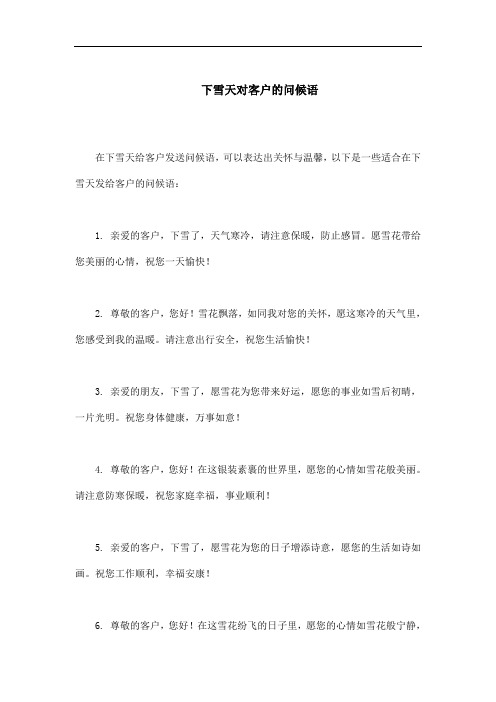 下雪天对客户的问候语

在下雪天给客户发送问候语，可以表达出关怀与温馨，以下是一些适合在下雪天发给客户的问候语：

1. 亲爱的客户，下雪了，天气寒冷，请注意保暖，防止感冒。愿雪花带给您美丽的心情，祝您一天愉快！

2. 尊敬的客户，您好！雪花飘落，如同我对您的关怀，愿这寒冷的天气里，您感受到我的温暖。请注意出行安全，祝您生活愉快！

3. 亲爱的朋友，下雪了，愿雪花为您带来好运，愿您的事业如雪后初晴，一片光明。祝您身体健康，万事如意！

4. 尊敬的客户，您好！在这银装素裹的世界里，愿您的心情如雪花般美丽。请注意防寒保暖，祝您家庭幸福，事业顺利！

5. 亲爱的客户，下雪了，愿雪花为您的日子增添诗意，愿您的生活如诗如画。祝您工作顺利，幸福安康！

6. 尊敬的客户，您好！在这雪花纷飞的日子里，愿您的心情如雪花般宁静，